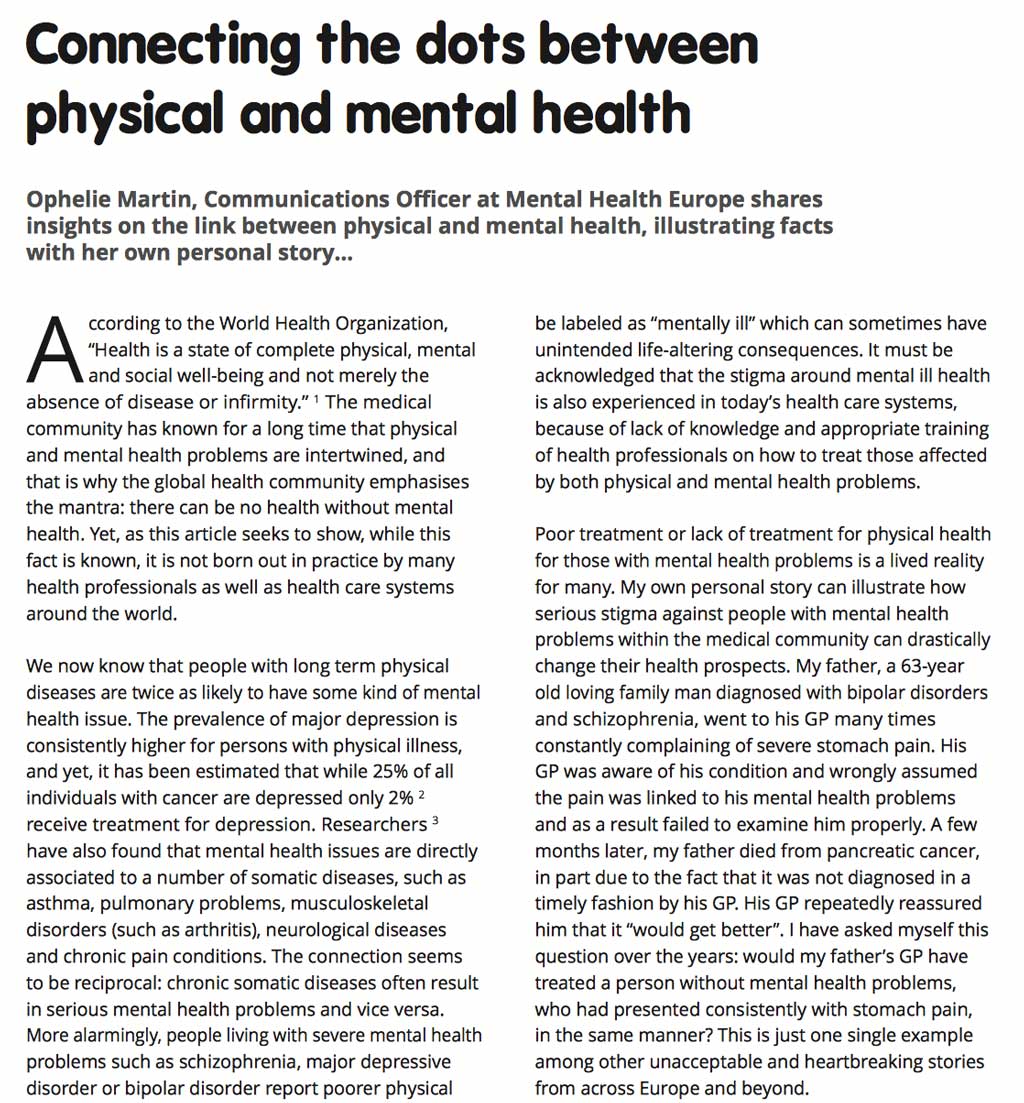 Connecting the dots between physical and mental health

Ophelie Martin, Communications Officer at Mental Health Europe shares insights on the link between physical and mental health, illustrating facts with her own personal story...

According to the World Health Organization, "Health is a state of complete physical, mental and social well-being and not merely the absence of disease or infirmity." $^1$ The medical community has known for a long time that physical and mental health problems are intertwined, and that is why the global health community emphasises the mantra: there can be no health without mental health. Yet, as this article seeks to show, while this fact is known, it is not born out in practice by many health professionals as well as health care systems around the world.

We now know that people with long term physical diseases are twice as likely to have some kind of mental health issue. The prevalence of major depression is consistently higher for persons with physical illness, and yet, it has been estimated that while 25% of all individuals with cancer are depressed only 2% $^2$ receive treatment for depression. Researchers $^3$ have also found that mental health issues are directly associated to a number of somatic diseases, such as asthma, pulmonary problems, musculoskeletal disorders (such as arthritis), neurological diseases and chronic pain conditions. The connection seems to be reciprocal: chronic somatic diseases often result in serious mental health problems and vice versa. More alarmingly, people living with severe mental health problems such as schizophrenia, major depressive disorder or bipolar disorder report poorer physical

be labeled as "mentally ill" which can sometimes have unintended life-altering consequences. It must be acknowledged that the stigma around mental ill health is also experienced in today's health care systems, because of lack of knowledge and appropriate training of health professionals on how to treat those affected by both physical and mental health problems.

Poor treatment or lack of treatment for physical health for those with mental health problems is a lived reality for many. My own personal story can illustrate how serious stigma against people with mental health problems within the medical community can drastically change their health prospects. My father, a 63-year old loving family man diagnosed with bipolar disorders and schizophrenia, went to his GP many times constantly complaining of severe stomach pain. His GP was aware of his condition and wrongly assumed the pain was linked to his mental health problems and as a result failed to examine him properly. A few months later, my father died from pancreatic cancer, in part due to the fact that it was not diagnosed in a timely fashion by his GP. His GP repeatedly reassured him that it "would get better". I have asked myself this question over the years: would my father's GP have treated a person without mental health problems, who had presented consistently with stomach pain, in the same manner? This is just one single example among other unacceptable and heartbreaking stories from across Europe and beyond.